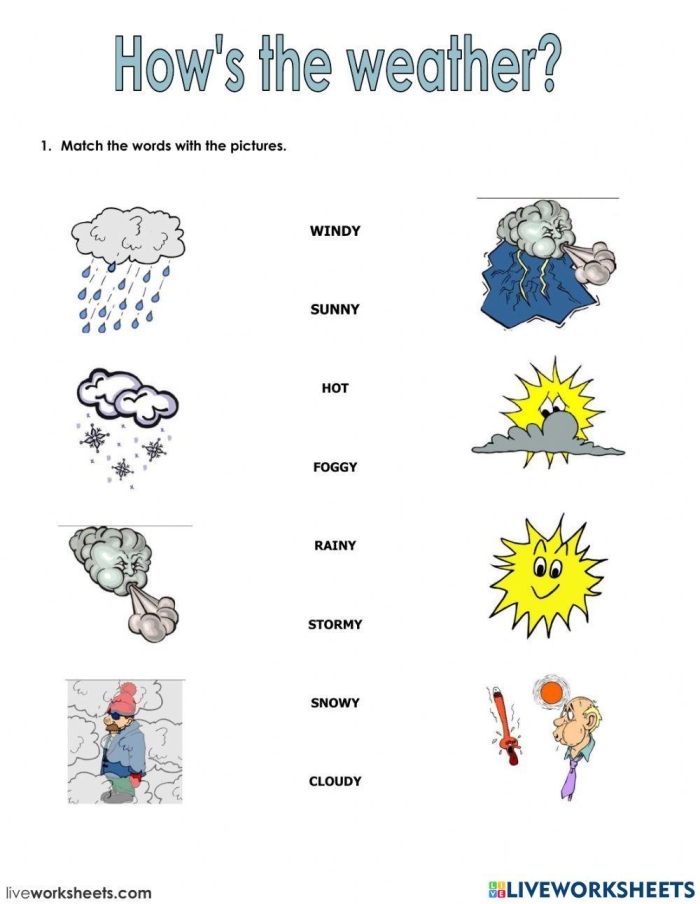 How's the weather?

1. Match the words with the pictures.

WINDY

SUNNY

HOT

FOGGY

RAINY

STORMY

SNOWY

CLOUDY

liveworksheets.com

LIVEWORKSHEETS